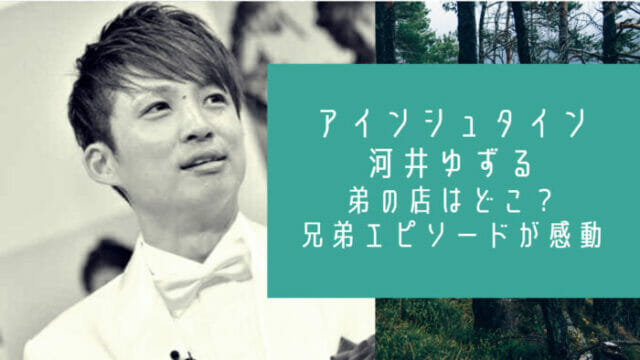 アインシュタイン
河井ゆずる
弟の店はどこ？
兄弟エピソードが感動